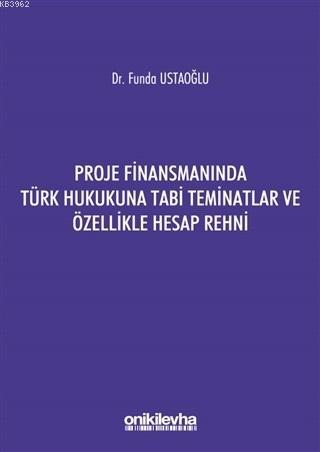 KB3962

Dr. Funda USTAOĞLU

PROJE FİNANSMANINDA TÜRK HUKUKUNA TABİ TEMİNATLAR VE ÖZELLİKLE HESAP REHNİ

onikilevha